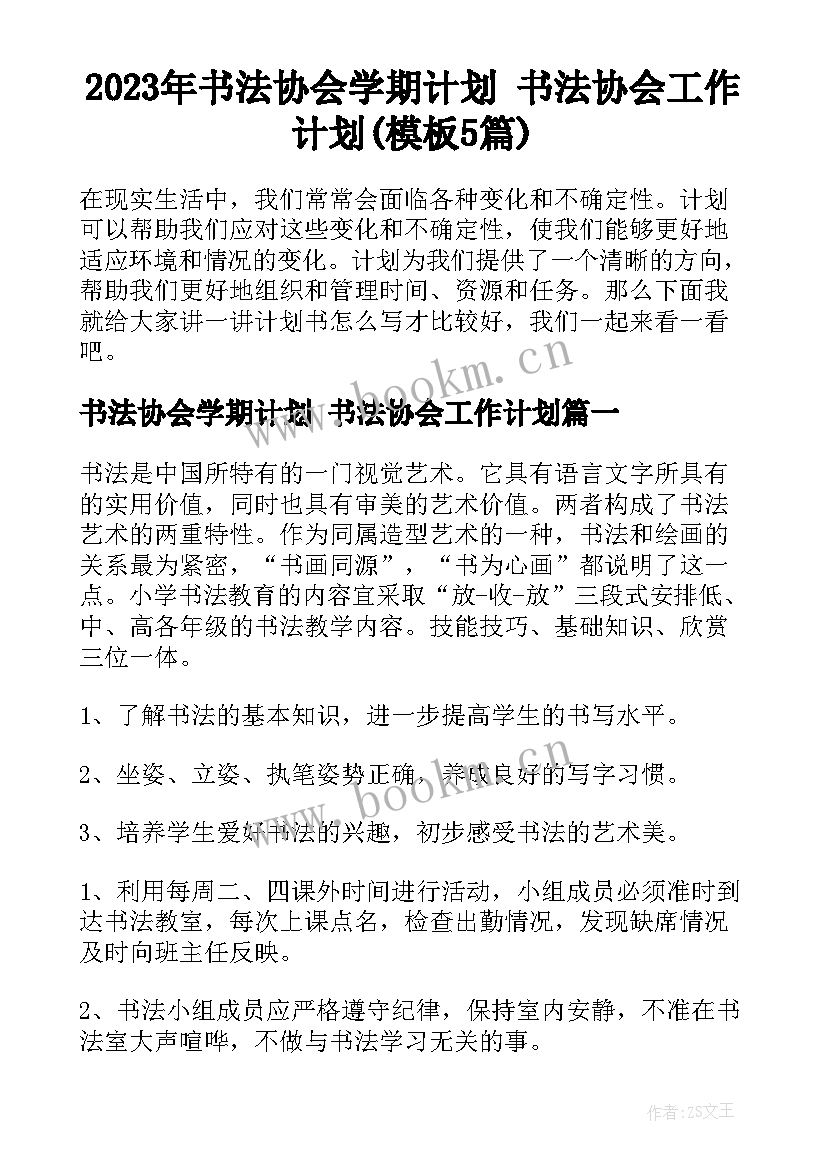 2023年书法协会学期计划 书法协会工作计划(模板5篇)

在现实生活中，我们常常会面临各种变化和不确定性。计划可以帮助我们应对这些变化和不确定性，使我们能够更好地适应环境和情况的变化。计划为我们提供了一个清晰的方向，帮助我们更好地组织和管理时间、资源和任务。那么下面我就给大家讲一讲计划书怎么写才比较好，我们一起来看一看吧。

www.bookm.cn

书法协会学期计划 书法协会工作计划篇一

书法是中国所特有的一门视觉艺术。它具有语言文字所具有的实用价值，同时也具有审美的艺术价值。两者构成了书法艺术的两重特性。作为同属造型艺术的一种，书法和绘画的关系最为紧密，“书画同源”，“书为心画”都说明了这一点。小学书法教育的内容宜采取“放-收-放”三段式安排低、中、高各年级的书法教学内容。技能技巧、基础知识、欣赏三位一体。

1、了解书法的基本知识，进一步提高学生的书写水平。

2、坐姿、立姿、执笔姿势正确，养成良好的写字习惯。

www.bookm.cn

3、培养学生爱好书法的兴趣，初步感受书法的艺术美。

1、利用每周二、四课外时间进行活动，小组成员必须准时到达书法教室，每次上课点名，检查出勤情况，发现缺席情况及时向班主任反映。

2、书法小组成员应严格遵守纪律，保持室内安静，不准在书法室大声喧哗，不做与书法学习无关的事。

作者：ZS文王